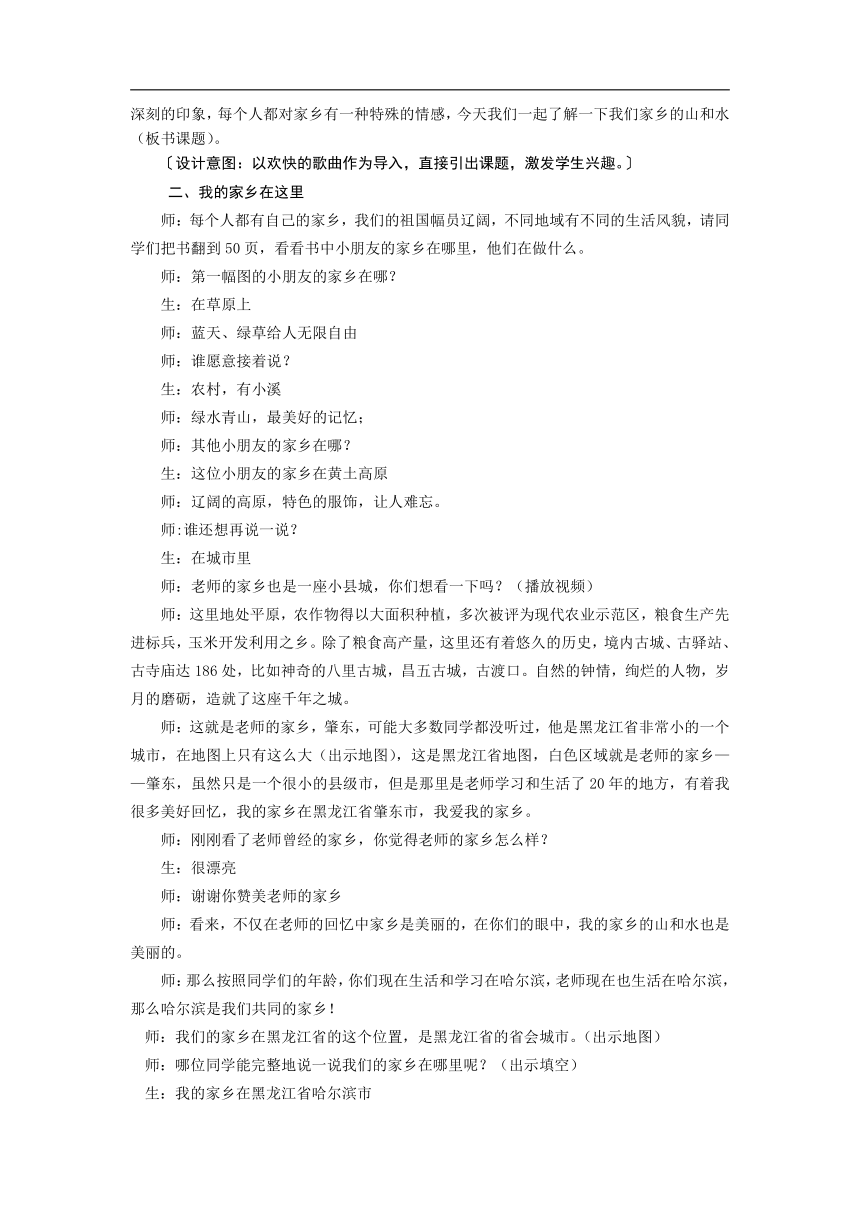 深刻的印象，每个人都对家乡有一种特殊的情感，今天我们一起了解一下我们家乡的山和水（板书课题）。

〔设计意图：以欢快的歌曲作为导入，直接引出课题，激发学生兴趣。〕

二、我的家乡在这里

师：每个人都有自己的家乡，我们的祖国幅员辽阔，不同地域有不同的生活风貌，请同学们把书翻到 50 页，看看书中小朋友的家乡在哪里，他们在做什么。

师：第一幅图的小朋友的家乡在哪？

生：在草原上

师：蓝天、绿草给人无限自由

师：谁愿意接着说？

生：农村，有小溪

师：绿水青山，最美好的记忆；

师：其他小朋友的家乡在哪？

生：这位小朋友的家乡在黄土高原

师：辽阔的高原，特色的服饰，让人难忘。

师:谁还想再说一说？

生：在城市里

师：老师的家乡也是一座小县城，你们想看一下吗？（播放视频）

师：这里地处平原，农作物得以大面积种植，多次被评为现代农业示范区，粮食生产先进标兵，玉米开发利用之乡。除了粮食高产量，这里还有着悠久的历史，境内古城、古驿站、古寺庙达 186 处，比如神奇的八里古城，昌五古城，古渡口。自然的钟情，绚烂的人物，岁月的磨砺，造就了这座千年之城。

师：这就是老师的家乡，肇东，可能大多数同学都没听过，他是黑龙江省非常小的一个城市，在地图上只有这么大（出示地图），这是黑龙江省地图，白色区域就是老师的家乡——肇东，虽然只是一个很小的县级市，但是那里是老师学习和生活了 20 年的地方，有着我很多美好回忆，我的家乡在黑龙江省肇东市，我爱我的家乡。

师：刚刚看了老师曾经的家乡，你觉得老师的家乡怎么样？

生：很漂亮

师：谢谢你赞美老师的家乡

师：看来，不仅在老师的回忆中家乡是美丽的，在你们的眼中，我的家乡的山和水也是美丽的。

师：那么按照同学们的年龄，你们现在生活和学习在哈尔滨，老师现在也生活在哈尔滨，那么哈尔滨是我们共同的家乡！

师：我们的家乡在黑龙江省的这个位置，是黑龙江省的省会城市。(出示地图)

师：哪位同学能完整地说一说我们的家乡在哪里呢？（出示填空）

生：我的家乡在黑龙江省哈尔滨市